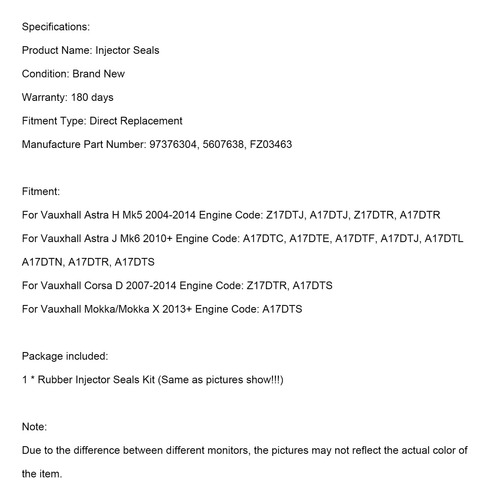 Specifications:

Product Name: Injector Seals

Condition: Brand New

Warranty: 180 days

Fitment Type: Direct Replacement

Manufacture Part Number: 97376304, 5607638, FZ03463

Fitment:

For Vauxhall Astra H Mk5 2004-2014 Engine Code: Z17DTJ, A17DTJ, Z17DTR, A17DTR

For Vauxhall Astra J Mk6 2010+ Engine Code: A17DTC, A17DTE, A17DTF, A17DTJ, A17DTL A17DTN, A17DTR, A17DTS

For Vauxhall Corsa D 2007-2014 Engine Code: Z17DTR, A17DTS

For Vauxhall Mokka/Mokka X 2013+ Engine Code: A17DTS

Package included:

1 * Rubber Injector Seals Kit (Same as pictures show!!!)

Note:

Due to the difference between different monitors, the pictures may not reflect the actual color of the item.